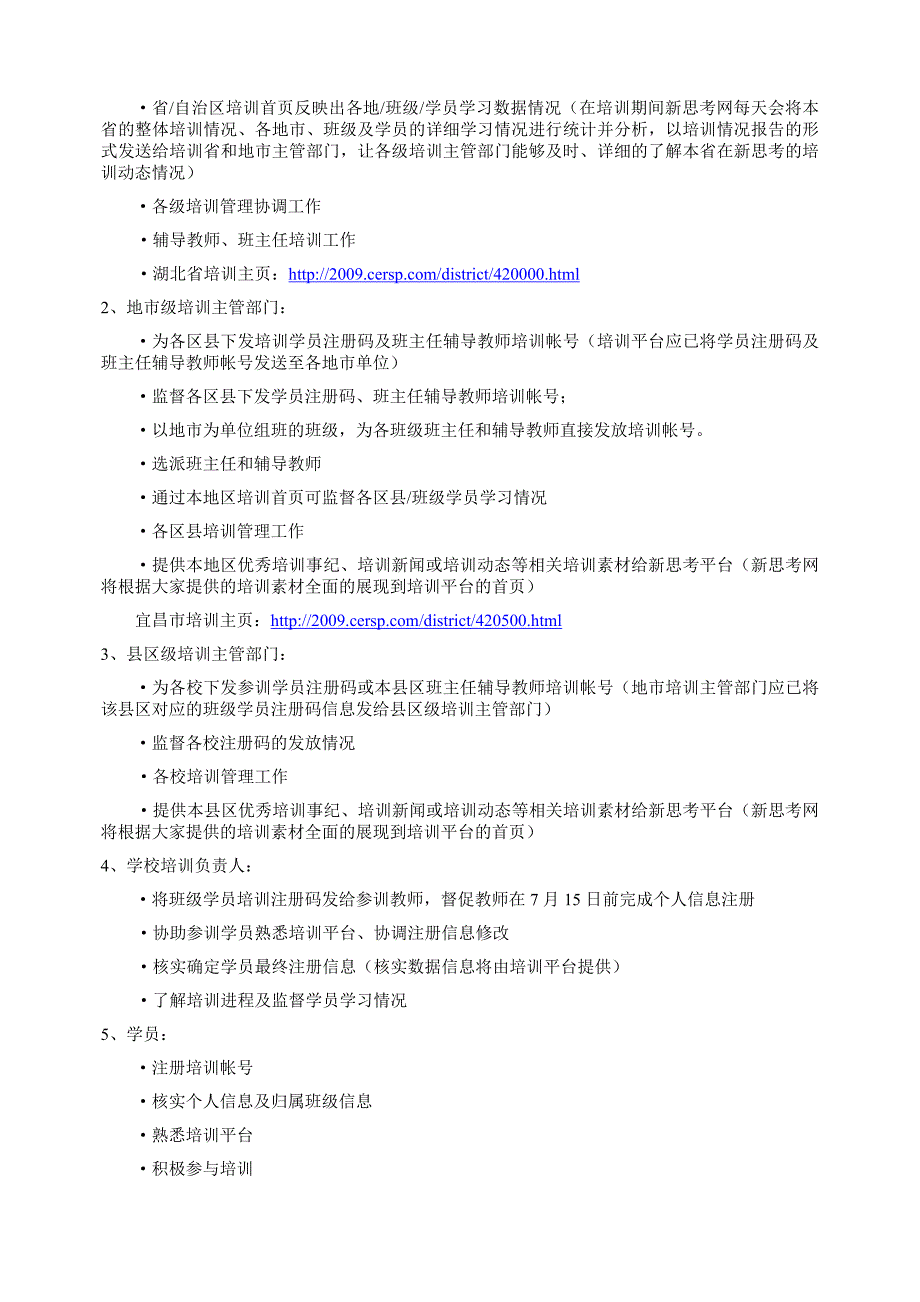 • 省/自治区培训首页反映出各地/班级/学员学习数据情况（在培训期间新思考网每天会将本省的整体培训情况、各地市、班级及学员的详细学习情况进行统计并分析，以培训情况报告的形式发送给培训省和地市主管部门，让各级培训主管部门能够及时、详细的了解本省在新思考的培训动态情况）

• 各级培训管理协调工作

• 辅导教师、班主任培训工作

• 湖北省培训主页：http://2009.cersp.com/district/420000.html

2、地市级培训主管部门：

• 为各区县下发培训学员注册码及班主任辅导教师培训帐号（培训平台应已将学员注册码及班主任辅导教师帐号发送至各地市单位）

• 监督各区县下发学员注册码、班主任辅导教师培训帐号；

• 以地市为单位组班的班级，为各班级班主任和辅导教师直接发放培训帐号。

• 选派班主任和辅导教师

• 通过本地区培训首页可监督各区县/班级学员学习情况

• 各区县培训管理工作

• 提供本地区优秀培训事纪、培训新闻或培训动态等相关培训素材给新思考平台（新思考网将根据大家提供的培训素材全面的展现到培训平台的首页）

宜昌市培训主页：http://2009.cersp.com/district/420500.html

3、县区级培训主管部门：

• 为各校下发参训学员注册码或本县区班主任辅导教师培训帐号（地市培训主管部门应已将该县区对应的班级学员注册码信息发给县区级培训主管部门）

• 监督各校注册码的发放情况

• 各校培训管理工作

• 提供本县区优秀培训事纪、培训新闻或培训动态等相关培训素材给新思考平台（新思考网将根据大家提供的培训素材全面的展现到培训平台的首页）

4、学校培训负责人：

• 将班级学员培训注册码发给参训教师，督促教师在 7 月 15 日前完成个人信息注册

• 协助参训学员熟悉培训平台、协调注册信息修改

• 核实确定学员最终注册信息（核实数据信息将由培训平台提供）

• 了解培训进程及监督学员学习情况

5、学员：

• 注册培训帐号

• 核实个人信息及归属班级信息

• 熟悉培训平台

• 积极参与培训